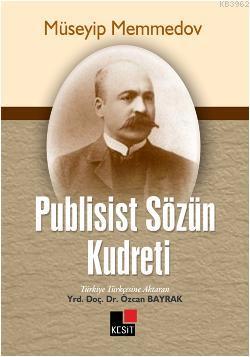 KB3962

Müseyip Memmedov

Publisist Sözün Kudreti

Türkiye Türkçesine Aktaran
Yrd. Doç. Dr. Özcan BAYRAK

KESİT